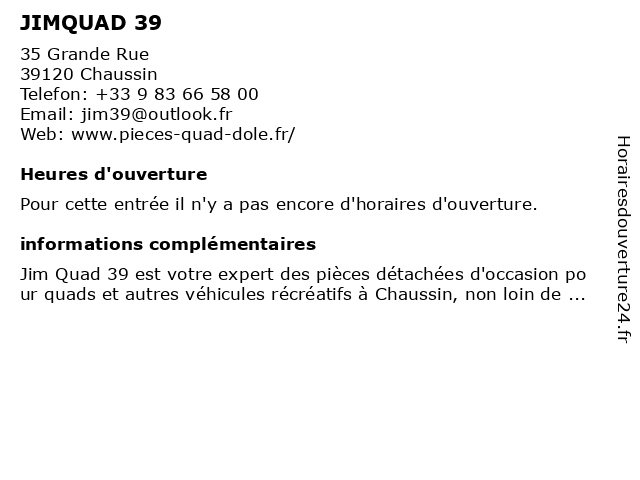 JIMQUAD 39

35 Grande Rue
39120 Chaussin
Telefon: +33 9 83 66 58 00
Email: jim39@outlook.fr
Web: www.pieces-quad-dole.fr/

Heures d'ouverture

Pour cette entrée il n'y a pas encore d'horaires d'ouverture.

informations complémentaires

Jim Quad 39 est votre expert des pièces détachées d'occasion pour quads et autres véhicules récréatifs à Chaussin, non loin de ...

Horairesdouverture24.fr